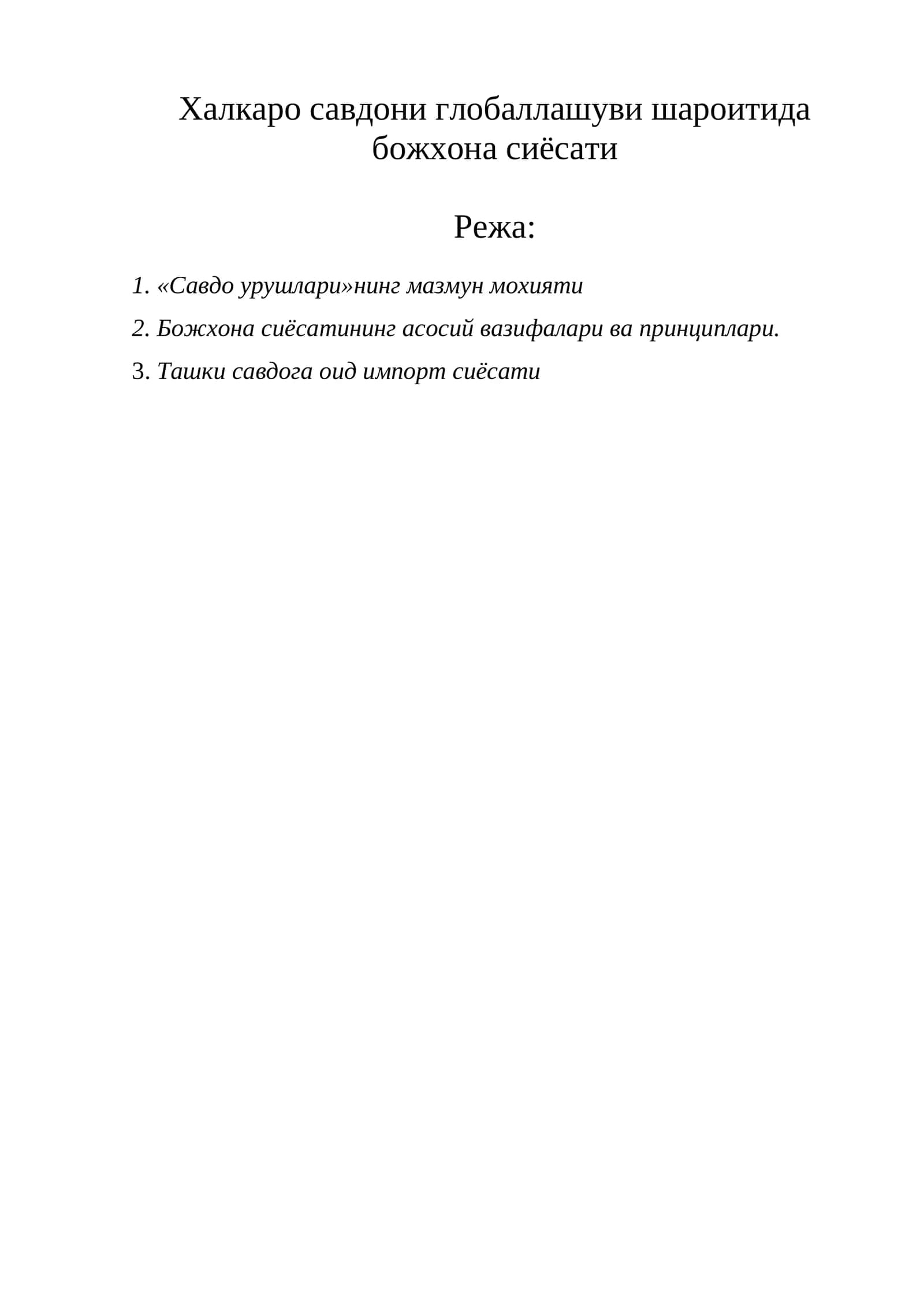 Халкаро савдони глобаллашуви шароитида божхона сиёсати

Режа:

1. «Савдо урушлари»нинг мазмун мохияти

2. Божхона сиёсатининг асосий вазифалари ва принциплари.

3. Ташки савдога оид импорт сиёсати